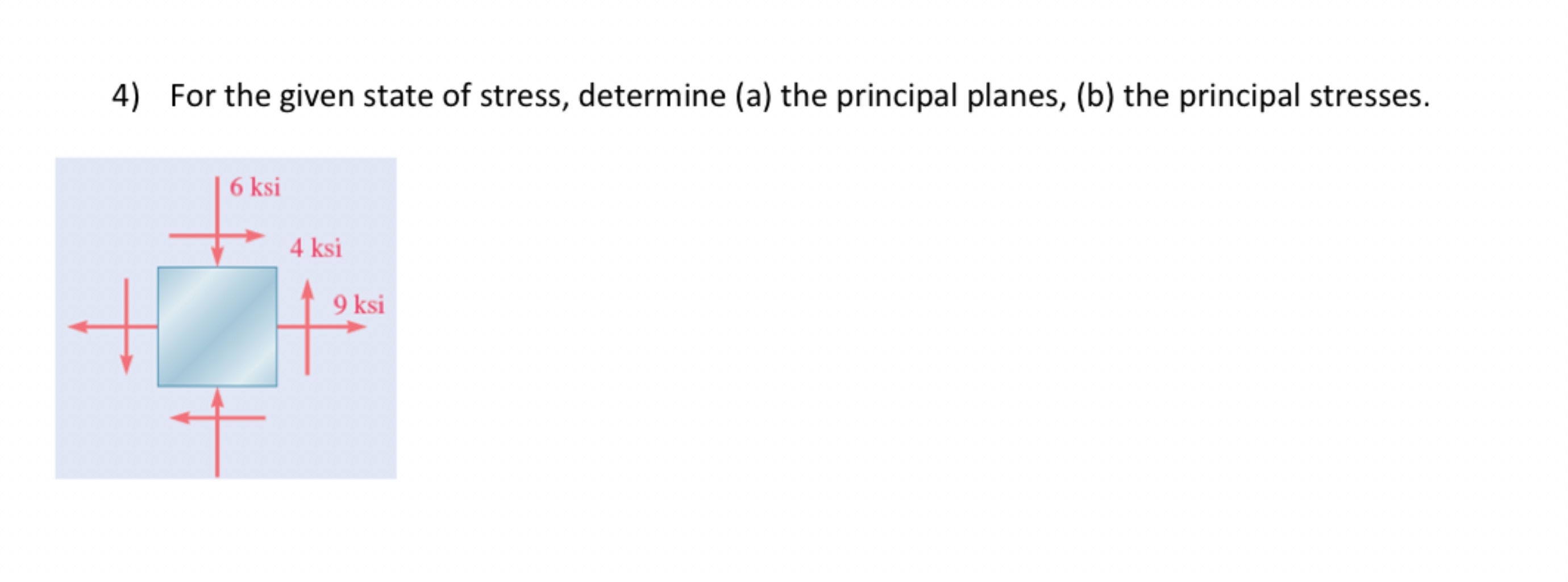 4) For the given state of stress, determine (a) the principal planes, (b) the principal stresses.

6 ksi

4 ksi

9 ksi